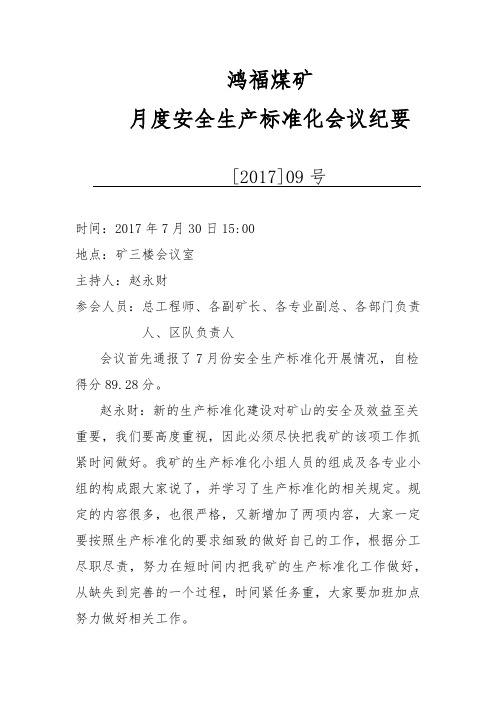 鸿福煤矿
月度安全生产标准化会议纪要

[2017]09 号

时间：2017 年 7 月 30 日 15:00

地点：矿三楼会议室

主持人：赵永财

参会人员：总工程师、各副矿长、各专业副总、各部门负责人、区队负责人

会议首先通报了 7 月份安全生产标准化开展情况，自检得分 89.28 分。

赵永财：新的生产标准化建设对矿山的安全及效益至关重要，我们要高度重视，因此必须尽快把我矿的该项工作抓紧时间做好。我矿的生产标准化小组人员的组成及各专业小组的构成跟大家说了，并学习了生产标准化的相关规定。规定的内容很多，也很严格，又新增加了两项内容，大家一定要按照生产标准化的要求细致的做好自己的工作，根据分工尽职尽责，努力在短时间内把我矿的生产标准化工作做好，从缺失到完善的一个过程，时间紧任务重，大家要加班加点努力做好相关工作。